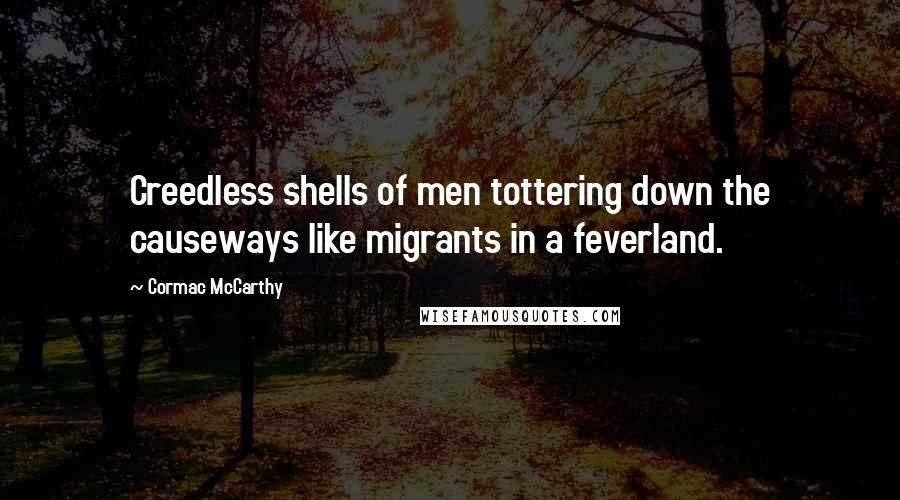 Creedless shells of men tottering down the causeways like migrants in a feverland.

~ Cormac McCarthy

WISEFAMOUSQUOTES.COM